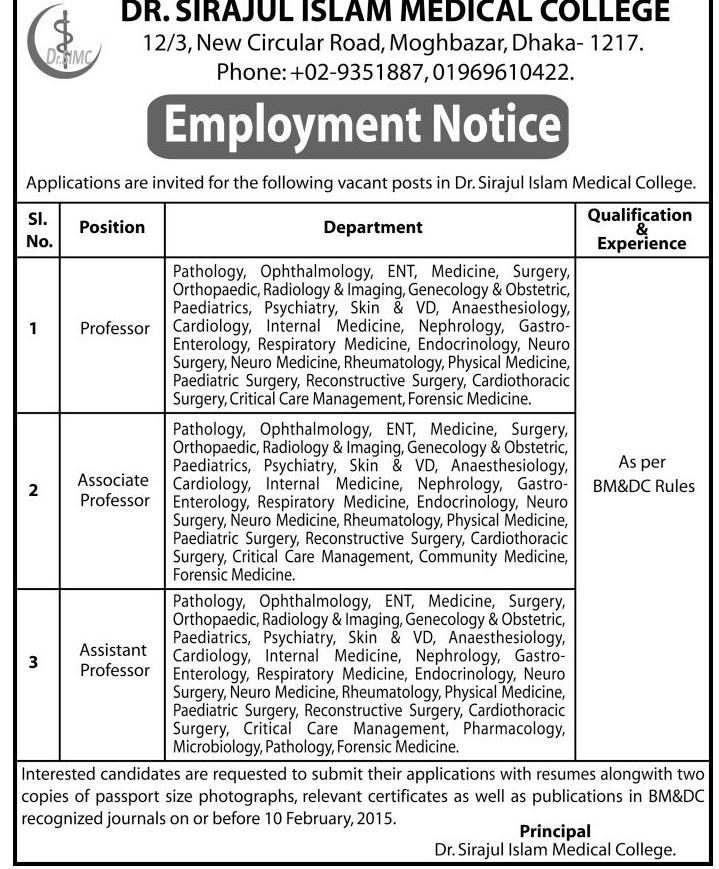 Dr.SIMC

DR. SIRAJUL ISLAM MEDICAL COLLEGE
12/3, New Circular Road, Moghbazar, Dhaka- 1217.
Phone: +02-9351887, 01969610422.

Employment Notice

Applications are invited for the following vacant posts in Dr. Sirajul Islam Medical College.

| Sl. No. | Position | Department | Qualification & Experience |
|---|---|---|---|
| 1 | Professor | Pathology, Ophthalmology, ENT, Medicine, Surgery, Orthopaedic, Radiology & Imaging, Genecology & Obstetric, Paediatrics, Psychiatry, Skin & VD, Anaesthesiology, Cardiology, Internal Medicine, Nephrology, Gastro-Enterology, Respiratory Medicine, Endocrinology, Neuro Surgery, Neuro Medicine, Rheumatology, Physical Medicine, Paediatric Surgery, Reconstructive Surgery, Cardiothoracic Surgery, Critical Care Management, Forensic Medicine. | As per BM&DC Rules |
| 2 | Associate Professor | Pathology, Ophthalmology, ENT, Medicine, Surgery, Orthopaedic, Radiology & Imaging, Genecology & Obstetric, Paediatrics, Psychiatry, Skin & VD, Anaesthesiology, Cardiology, Internal Medicine, Nephrology, Gastro-Enterology, Respiratory Medicine, Endocrinology, Neuro Surgery, Neuro Medicine, Rheumatology, Physical Medicine, Paediatric Surgery, Reconstructive Surgery, Cardiothoracic Surgery, Critical Care Management, Community Medicine, Forensic Medicine. | |
| 3 | Assistant Professor | Pathology, Ophthalmology, ENT, Medicine, Surgery, Orthopaedic, Radiology & Imaging, Genecology & Obstetric, Paediatrics, Psychiatry, Skin & VD, Anaesthesiology, Cardiology, Internal Medicine, Nephrology, Gastro-Enterology, Respiratory Medicine, Endocrinology, Neuro Surgery, Neuro Medicine, Rheumatology, Physical Medicine, Paediatric Surgery, Reconstructive Surgery, Cardiothoracic Surgery, Critical Care Management, Pharmacology, Microbiology, Pathology, Forensic Medicine. | |

Interested candidates are requested to submit their applications with resumes alongwith two copies of passport size photographs, relevant certificates as well as publications in BM&DC recognized journals on or before 10 February, 2015.

Principal
Dr. Sirajul Islam Medical College.